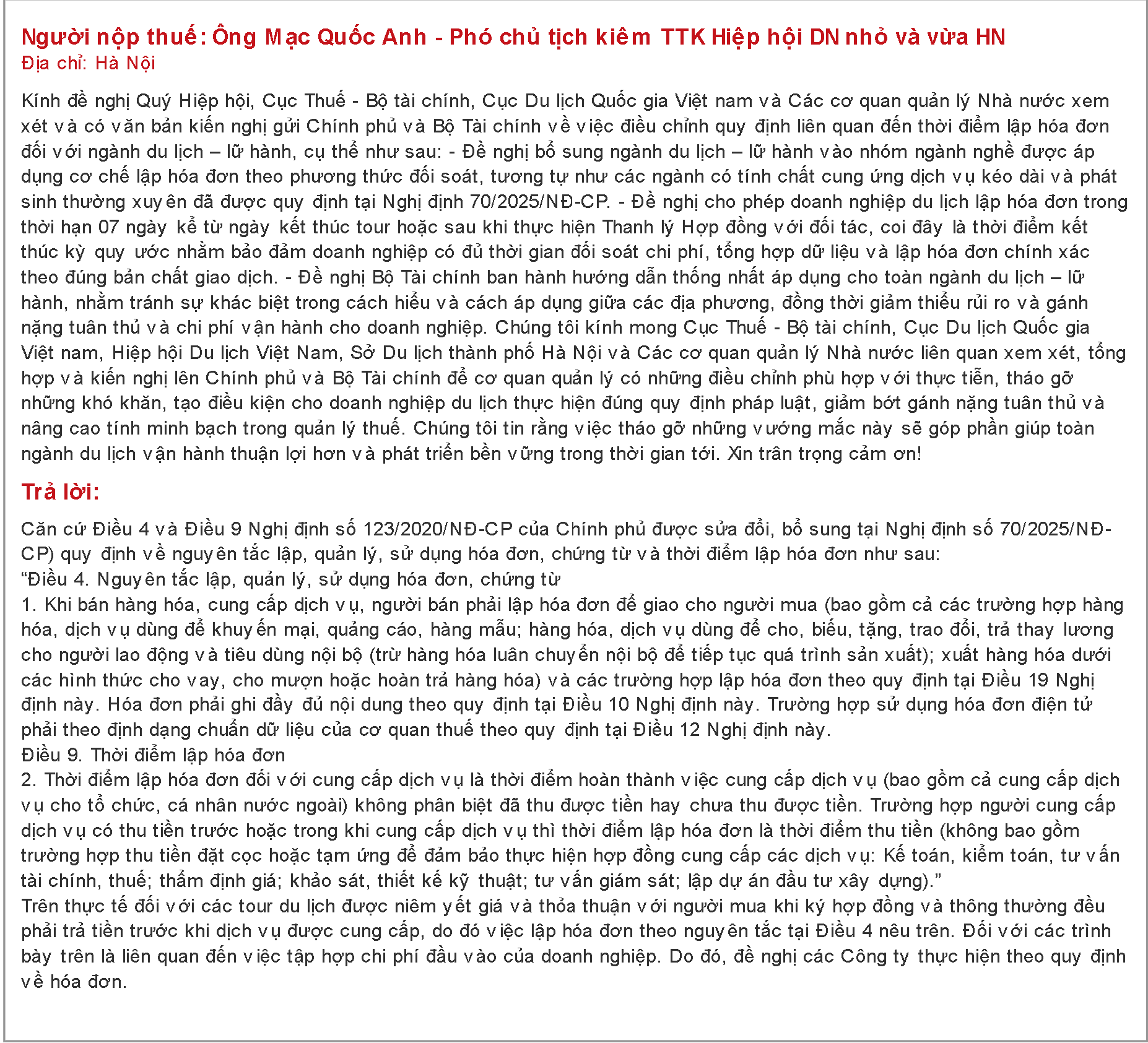 Người nộp thuế: Ông Mạc Quốc Anh - Phó chủ tịch kiêm TTK Hiệp hội DN nhỏ và vừa HN
Địa chỉ: Hà Nội

Kính đề nghị Quý Hiệp hội, Cục Thuế - Bộ tài chính, Cục Du lịch Quốc gia Việt nam và Các cơ quan quản lý Nhà nước xem xét và có văn bản kiến nghị gửi Chính phủ và Bộ Tài chính về việc điều chỉnh quy định liên quan đến thời điểm lập hóa đơn đối với ngành du lịch – lữ hành, cụ thể như sau: - Đề nghị bổ sung ngành du lịch – lữ hành vào nhóm ngành nghề được áp dụng cơ chế lập hóa đơn theo phương thức đối soát, tương tự như các ngành có tính chất cung ứng dịch vụ kéo dài và phát sinh thường xuyên đã được quy định tại Nghị định 70/2025/NĐ-CP. - Đề nghị cho phép doanh nghiệp du lịch lập hóa đơn trong thời hạn 07 ngày kể từ ngày kết thúc tour hoặc sau khi thực hiện Thanh lý Hợp đồng với đối tác, coi đây là thời điểm kết thúc kỳ quy ước nhằm bảo đảm doanh nghiệp có đủ thời gian đối soát chi phí, tổng hợp dữ liệu và lập hóa đơn chính xác theo đúng bản chất giao dịch. - Đề nghị Bộ Tài chính ban hành hướng dẫn thống nhất áp dụng cho toàn ngành du lịch – lữ hành, nhằm tránh sự khác biệt trong cách hiểu và cách áp dụng giữa các địa phương, đồng thời giảm thiểu rủi ro và gánh nặng tuân thủ và chi phí vận hành cho doanh nghiệp. Chúng tôi kính mong Cục Thuế - Bộ tài chính, Cục Du lịch Quốc gia Việt nam, Hiệp hội Du lịch Việt Nam, Sở Du lịch thành phố Hà Nội và Các cơ quan quản lý Nhà nước liên quan xem xét, tổng hợp và kiến nghị lên Chính phủ và Bộ Tài chính để cơ quan quản lý có những điều chỉnh phù hợp với thực tiễn, tháo gỡ những khó khăn, tạo điều kiện cho doanh nghiệp du lịch thực hiện đúng quy định pháp luật, giảm bớt gánh nặng tuân thủ và nâng cao tính minh bạch trong quản lý thuế. Chúng tôi tin rằng việc tháo gỡ những vướng mắc này sẽ góp phần giúp toàn ngành du lịch vận hành thuận lợi hơn và phát triển bền vững trong thời gian tới. Xin trân trọng cảm ơn!

Trả lời:

Căn cứ Điều 4 và Điều 9 Nghị định số 123/2020/NĐ-CP của Chính phủ được sửa đổi, bổ sung tại Nghị định số 70/2025/NĐ-CP) quy định về nguyên tắc lập, quản lý, sử dụng hóa đơn, chứng từ và thời điểm lập hóa đơn như sau:
“Điều 4. Nguyên tắc lập, quản lý, sử dụng hóa đơn, chứng từ
1. Khi bán hàng hóa, cung cấp dịch vụ, người bán phải lập hóa đơn để giao cho người mua (bao gồm cả các trường hợp hàng hóa, dịch vụ dùng để khuyến mại, quảng cáo, hàng mẫu; hàng hóa, dịch vụ dùng để cho, biếu, tặng, trao đổi, trả thay lương cho người lao động và tiêu dùng nội bộ (trừ hàng hóa luân chuyển nội bộ để tiếp tục quá trình sản xuất); xuất hàng hóa dưới các hình thức cho vay, cho mượn hoặc hoàn trả hàng hóa) và các trường hợp lập hóa đơn theo quy định tại Điều 19 Nghị định này. Hóa đơn phải ghi đầy đủ nội dung theo quy định tại Điều 10 Nghị định này. Trường hợp sử dụng hóa đơn điện tử phải theo định dạng chuẩn dữ liệu của cơ quan thuế theo quy định tại Điều 12 Nghị định này.
Điều 9. Thời điểm lập hóa đơn
2. Thời điểm lập hóa đơn đối với cung cấp dịch vụ là thời điểm hoàn thành việc cung cấp dịch vụ (bao gồm cả cung cấp dịch vụ cho tổ chức, cá nhân nước ngoài) không phân biệt đã thu được tiền hay chưa thu được tiền. Trường hợp người cung cấp dịch vụ có thu tiền trước hoặc trong khi cung cấp dịch vụ thì thời điểm lập hóa đơn là thời điểm thu tiền (không bao gồm trường hợp thu tiền đặt cọc hoặc tạm ứng để đảm bảo thực hiện hợp đồng cung cấp các dịch vụ: Kế toán, kiểm toán, tư vấn tài chính, thuế; thẩm định giá; khảo sát, thiết kế kỹ thuật; tư vấn giám sát; lập dự án đầu tư xây dựng).”
Trên thực tế đối với các tour du lịch được niêm yết giá và thỏa thuận với người mua khi ký hợp đồng và thông thường đều phải trả tiền trước khi dịch vụ được cung cấp, do đó việc lập hóa đơn theo nguyên tắc tại Điều 4 nêu trên. Đối với các trình bày trên là liên quan đến việc tập hợp chi phí đầu vào của doanh nghiệp. Do đó, đề nghị các Công ty thực hiện theo quy định về hóa đơn.